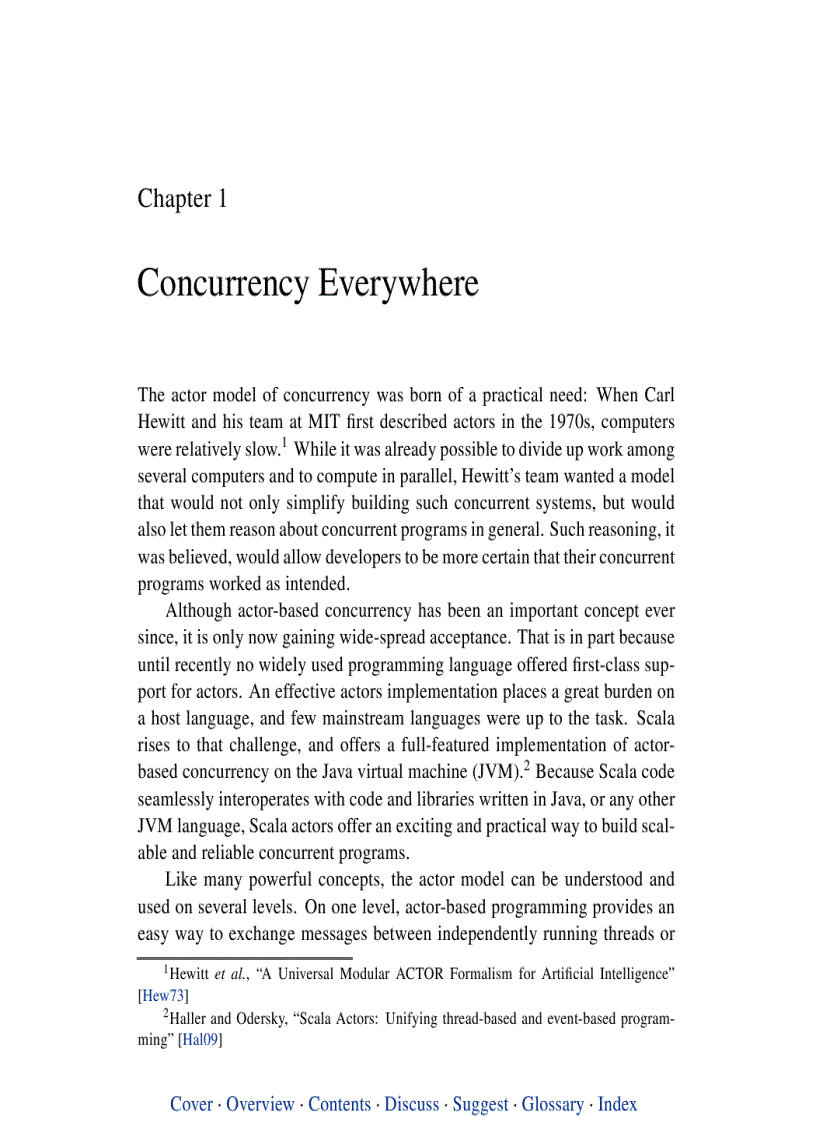 Chapter 1

Concurrency Everywhere

The actor model of concurrency was born of a practical need: When Carl Hewitt and his team at MIT first described actors in the 1970s, computers were relatively slow.$^1$ While it was already possible to divide up work among several computers and to compute in parallel, Hewitt's team wanted a model that would not only simplify building such concurrent systems, but would also let them reason about concurrent programs in general. Such reasoning, it was believed, would allow developers to be more certain that their concurrent programs worked as intended.

Although actor-based concurrency has been an important concept ever since, it is only now gaining wide-spread acceptance. That is in part because until recently no widely used programming language offered first-class support for actors. An effective actors implementation places a great burden on a host language, and few mainstream languages were up to the task. Scala rises to that challenge, and offers a full-featured implementation of actor-based concurrency on the Java virtual machine (JVM).$^2$ Because Scala code seamlessly interoperates with code and libraries written in Java, or any other JVM language, Scala actors offer an exciting and practical way to build scalable and reliable concurrent programs.

Like many powerful concepts, the actor model can be understood and used on several levels. On one level, actor-based programming provides an easy way to exchange messages between independently running threads or

$^1$Hewitt et al., "A Universal Modular ACTOR Formalism for Artificial Intelligence" [Hew73]

$^2$Haller and Odersky, "Scala Actors: Unifying thread-based and event-based programming" [Hal09]

Cover · Overview · Contents · Discuss · Suggest · Glossary · Index